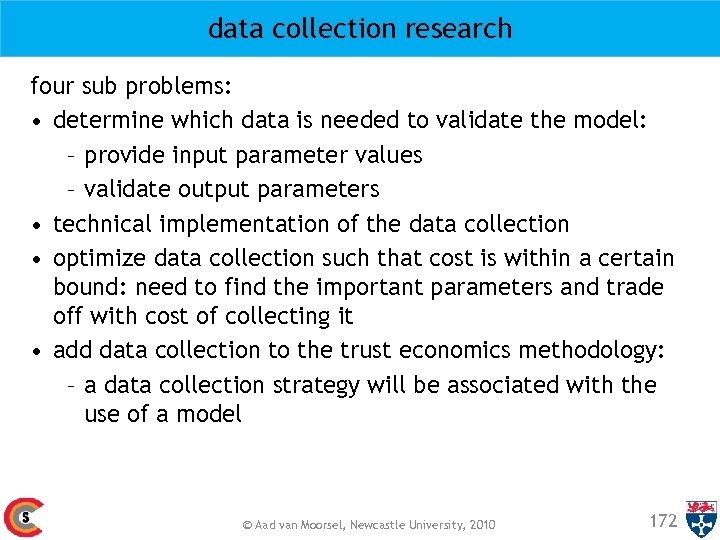 data collection research

four sub problems:

• determine which data is needed to validate the model:
- provide input parameter values
- validate output parameters
• technical implementation of the data collection
• optimize data collection such that cost is within a certain bound: need to find the important parameters and trade off with cost of collecting it
• add data collection to the trust economics methodology:
- a data collection strategy will be associated with the use of a model

© Aad van Moorsel, Newcastle University, 2010

172